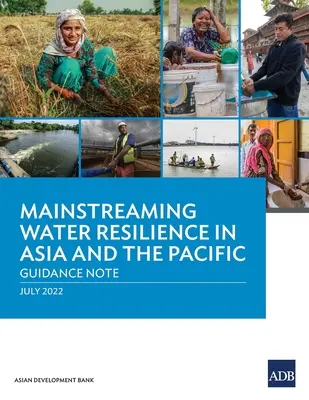 MAINSTREAMING WATER RESILIENCE IN ASIA AND THE PACIFIC

GUIDANCE NOTE

JULY 2022

ASIAN DEVELOPMENT BANK

ADB